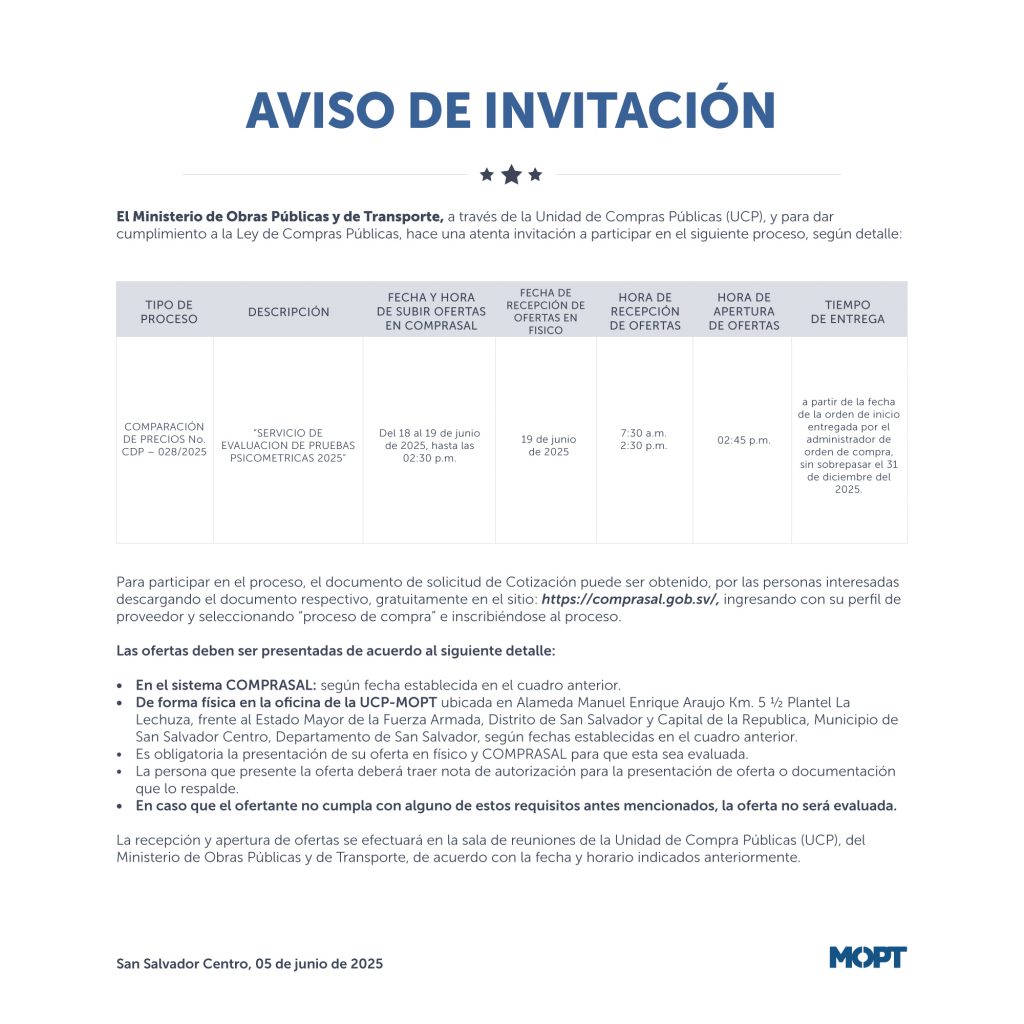 AVISO DE INVITACIÓN

El Ministerio de Obras Públicas y de Transporte, a través de la Unidad de Compras Públicas (UCP), y para dar cumplimiento a la Ley de Compras Públicas, hace una atenta invitación a participar en el siguiente proceso, según detalle:

| TIPO DE PROCESO | DESCRIPCIÓN | FECHA Y HORA DE SUBIR OFERTAS EN COMPRASAL | FECHA DE RECEPCIÓN DE OFERTAS EN FISICO | HORA DE RECEPCIÓN DE OFERTAS | HORA DE APERTURA DE OFERTAS | TIEMPO DE ENTREGA |
|---|---|---|---|---|---|---|
| COMPARACIÓN DE PRECIOS No. CDP – 028/2025 | "SERVICIO DE EVALUACION DE PRUEBAS PSICOMETRICAS 2025" | Del 18 al 19 de junio de 2025, hasta las 02:30 p.m. | 19 de junio de 2025 | 7:30 a.m. 2:30 p.m. | 02:45 p.m. | a partir de la fecha de la orden de inicio entregada por el administrador de orden de compra, sin sobrepasar el 31 de diciembre del 2025. |

Para participar en el proceso, el documento de solicitud de Cotización puede ser obtenido, por las personas interesadas descargando el documento respectivo, gratuitamente en el sitio: https://comprasal.gob.sv/, ingresando con su perfil de proveedor y seleccionando "proceso de compra" e inscribiéndose al proceso.

Las ofertas deben ser presentadas de acuerdo al siguiente detalle:

• En el sistema COMPRASAL: según fecha establecida en el cuadro anterior.
• De forma física en la oficina de la UCP-MOPT ubicada en Alameda Manuel Enrique Araujo Km. 5 ½ Plantel La Lechuza, frente al Estado Mayor de la Fuerza Armada, Distrito de San Salvador y Capital de la Republica, Municipio de San Salvador Centro, Departamento de San Salvador, según fechas establecidas en el cuadro anterior.
• Es obligatoria la presentación de su oferta en físico y COMPRASAL para que esta sea evaluada.
• La persona que presente la oferta deberá traer nota de autorización para la presentación de oferta o documentación que lo respalde.
• En caso que el ofertante no cumpla con alguno de estos requisitos antes mencionados, la oferta no será evaluada.

La recepción y apertura de ofertas se efectuará en la sala de reuniones de la Unidad de Compra Públicas (UCP), del Ministerio de Obras Públicas y de Transporte, de acuerdo con la fecha y horario indicados anteriormente.

San Salvador Centro, 05 de junio de 2025

MOPT